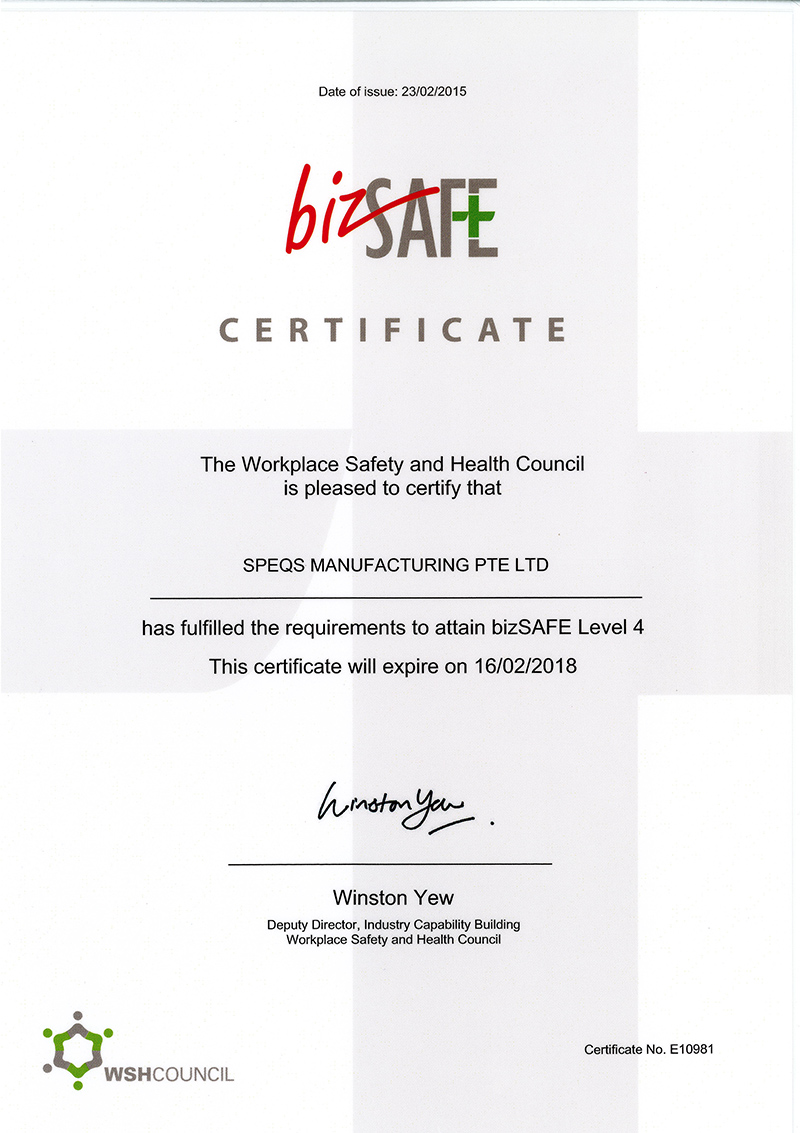 Date of issue: 23/02/2015

bizSAFE

CERTIFICATE

The Workplace Safety and Health Council
is pleased to certify that

SPEQS MANUFACTURING PTE LTD

has fulfilled the requirements to attain bizSAFE Level 4

This certificate will expire on 16/02/2018

Winston Yew

Winston Yew
Deputy Director, Industry Capability Building
Workplace Safety and Health Council

WSHCOUNCIL

Certificate No. E10981